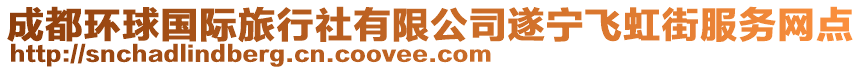 成都环球国际旅行社有限公司遂宁飞虹街服务网点
http://snchadlindberg.cn.coovee.com